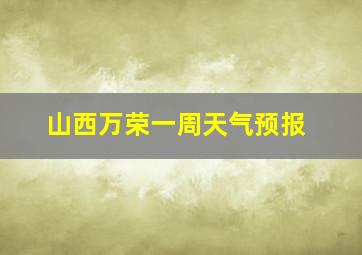 山西万荣一周天气预报